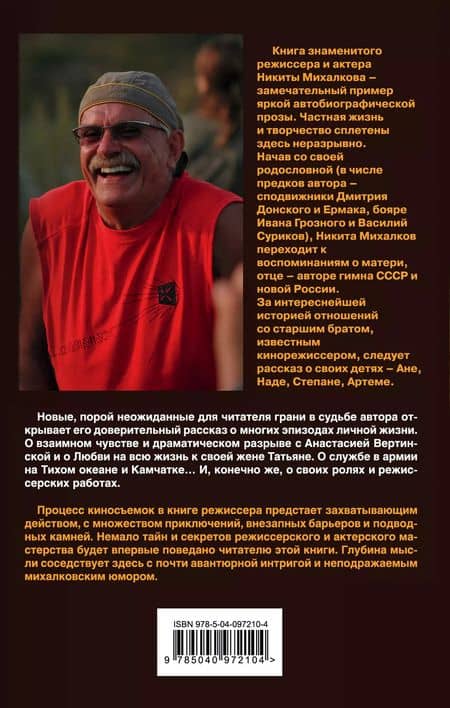 Книга знаменитого режиссера и актера Никиты Михалкова – замечательный пример яркой автобиографической прозы. Частная жизнь и творчество сплетены здесь неразрывно. Начав со своей родословной (в числе предков автора – сподвижники Дмитрия Донского и Ермака, бояре Ивана Грозного и Василий Суриков), Никита Михалков переходит к воспоминаниям о матери, отце – авторе гимна СССР и новой России. За интереснейшей историей отношений со старшим братом, известным кинорежиссером, следует рассказ о своих детях – Ане, Наде, Степане, Артеме.

Новые, порой неожиданные для читателя грани в судьбе автора открывает его доверительный рассказ о многих эпизодах личной жизни. О взаимном чувстве и драматическом разрыве с Анастасией Вертинской и о Любви на всю жизнь к своей жене Татьяне. О службе в армии на Тихом океане и Камчатке… И, конечно же, о своих ролях и режиссерских работах.

Процесс киносъемок в книге режиссера предстает захватывающим действом, с множеством приключений, внезапных барьеров и подводных камней. Немало тайн и секретов режиссерского и актерского мастерства будет впервые поведано читателю этой книги. Глубина мысли соседствует здесь с почти авантюрной интригой и неподражаемым михалковским юмором.

ISBN 978-5-04-097210-4

9 785040 972104 >